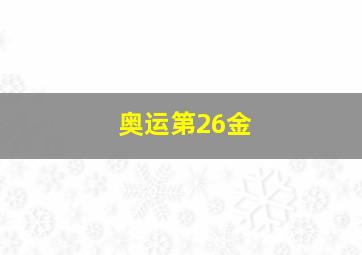 奥运第26金